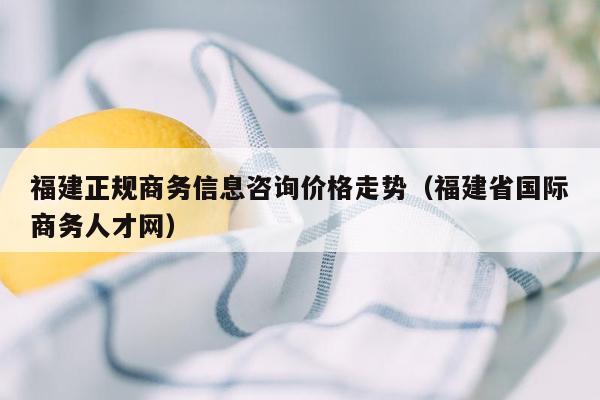 福建正规商务信息咨询价格走势（福建省国际商务人才网）